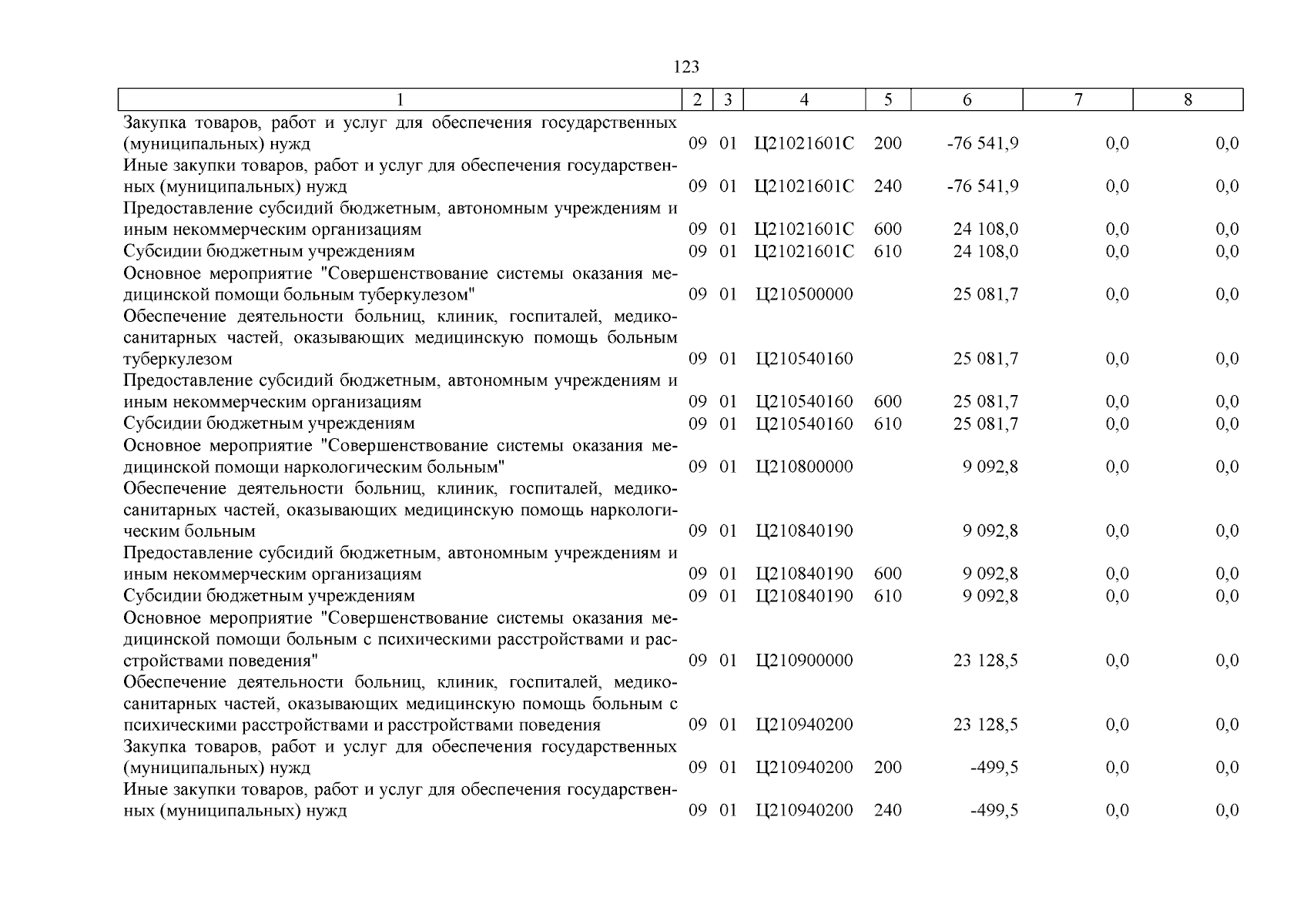 123

| 1 | 2 | 3 | 4 | 5 | 6 | 7 | 8 |
|---|---|---|---|---|---|---|---|
| Закупка товаров, работ и услуг для обеспечения государственных (муниципальных) нужд | 09 | 01 | Ц21021601С | 200 | -76 541,9 | 0,0 | 0,0 |
| Иные закупки товаров, работ и услуг для обеспечения государственных (муниципальных) нужд | 09 | 01 | Ц21021601С | 240 | -76 541,9 | 0,0 | 0,0 |
| Предоставление субсидий бюджетным, автономным учреждениям и иным некоммерческим организациям | 09 | 01 | Ц21021601С | 600 | 24 108,0 | 0,0 | 0,0 |
| Субсидии бюджетным учреждениям | 09 | 01 | Ц21021601С | 610 | 24 108,0 | 0,0 | 0,0 |
| Основное мероприятие "Совершенствование системы оказания медицинской помощи больным туберкулезом" | 09 | 01 | Ц210500000 | | 25 081,7 | 0,0 | 0,0 |
| Обеспечение деятельности больниц, клиник, госпиталей, медико-санитарных частей, оказывающих медицинскую помощь больным туберкулезом | 09 | 01 | Ц210540160 | | 25 081,7 | 0,0 | 0,0 |
| Предоставление субсидий бюджетным, автономным учреждениям и иным некоммерческим организациям | 09 | 01 | Ц210540160 | 600 | 25 081,7 | 0,0 | 0,0 |
| Субсидии бюджетным учреждениям | 09 | 01 | Ц210540160 | 610 | 25 081,7 | 0,0 | 0,0 |
| Основное мероприятие "Совершенствование системы оказания медицинской помощи наркологическим больным" | 09 | 01 | Ц210800000 | | 9 092,8 | 0,0 | 0,0 |
| Обеспечение деятельности больниц, клиник, госпиталей, медико-санитарных частей, оказывающих медицинскую помощь наркологическим больным | 09 | 01 | Ц210840190 | | 9 092,8 | 0,0 | 0,0 |
| Предоставление субсидий бюджетным, автономным учреждениям и иным некоммерческим организациям | 09 | 01 | Ц210840190 | 600 | 9 092,8 | 0,0 | 0,0 |
| Субсидии бюджетным учреждениям | 09 | 01 | Ц210840190 | 610 | 9 092,8 | 0,0 | 0,0 |
| Основное мероприятие "Совершенствование системы оказания медицинской помощи больным с психическими расстройствами и расстройствами поведения" | 09 | 01 | Ц210900000 | | 23 128,5 | 0,0 | 0,0 |
| Обеспечение деятельности больниц, клиник, госпиталей, медико-санитарных частей, оказывающих медицинскую помощь больным с психическими расстройствами и расстройствами поведения | 09 | 01 | Ц210940200 | | 23 128,5 | 0,0 | 0,0 |
| Закупка товаров, работ и услуг для обеспечения государственных (муниципальных) нужд | 09 | 01 | Ц210940200 | 200 | -499,5 | 0,0 | 0,0 |
| Иные закупки товаров, работ и услуг для обеспечения государственных (муниципальных) нужд | 09 | 01 | Ц210940200 | 240 | -499,5 | 0,0 | 0,0 |